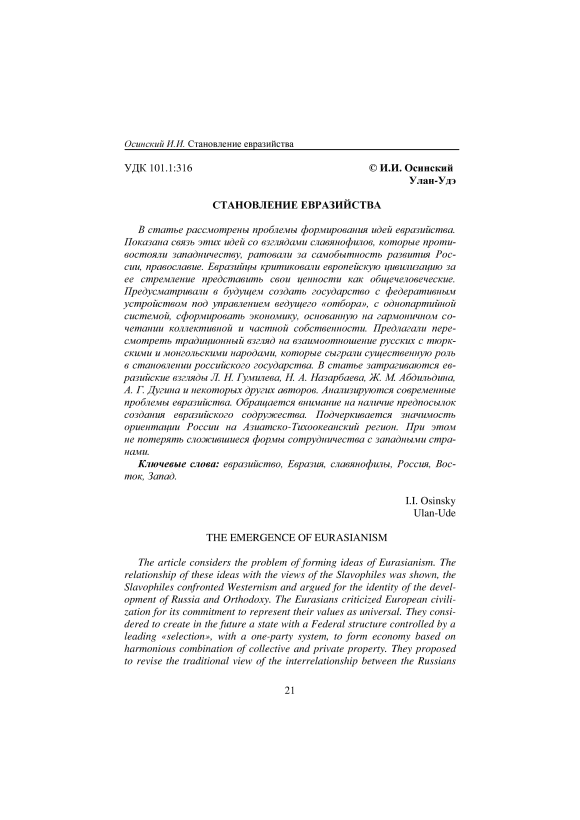 Осинский И.И. Становление евразийства

УДК 101.1:316

© И.И. Осинский
Улан-Удэ

СТАНОВЛЕНИЕ ЕВРАЗИЙСТВА

В статье рассмотрены проблемы формирования идей евразийства. Показана связь этих идей со взглядами славянофилов, которые противостояли западничеству, ратовали за самобытность развития России, православие. Евразийцы критиковали европейскую цивилизацию за ее стремление представить свои ценности как общечеловеческие. Предусматривали в будущем создать государство с федеративным устройством под управлением ведущего «отбора», с однопартийной системой, сформировать экономику, основанную на гармоничном сочетании коллективной и частной собственности. Предлагали пересмотреть традиционный взгляд на взаимоотношение русских с тюркскими и монгольскими народами, которые сыграли существенную роль в становлении российского государства. В статье затрагиваются евразийские взгляды Л. Н. Гумилева, Н. А. Назарбаева, Ж. М. Абдильдина, А. Г. Дугина и некоторых других авторов. Анализируются современные проблемы евразийства. Обращается внимание на наличие предпосылок создания евразийского содружества. Подчеркивается значимость ориентации России на Азиатско-Тихоокеанский регион. При этом не потерять сложившиеся формы сотрудничества с западными странами.

Ключевые слова: евразийство, Евразия, славянофилы, Россия, Восток, Запад.

I.I. Osinsky
Ulan-Ude

THE EMERGENCE OF EURASIANISM

The article considers the problem of forming ideas of Eurasianism. The relationship of these ideas with the views of the Slavophiles was shown, the Slavophiles confronted Westernism and argued for the identity of the development of Russia and Orthodoxy. The Eurasians criticized European civilization for its commitment to represent their values as universal. They considered to create in the future a state with a Federal structure controlled by a leading «selection», with a one-party system, to form economy based on harmonious combination of collective and private property. They proposed to revise the traditional view of the interrelationship between the Russians

21